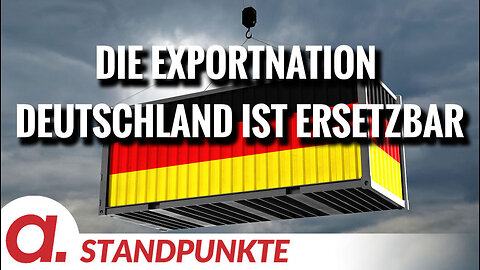 DIE EXPORTNATION DEUTSCHLAND IST ERSETZBAR

a.

STANDPUNKTE